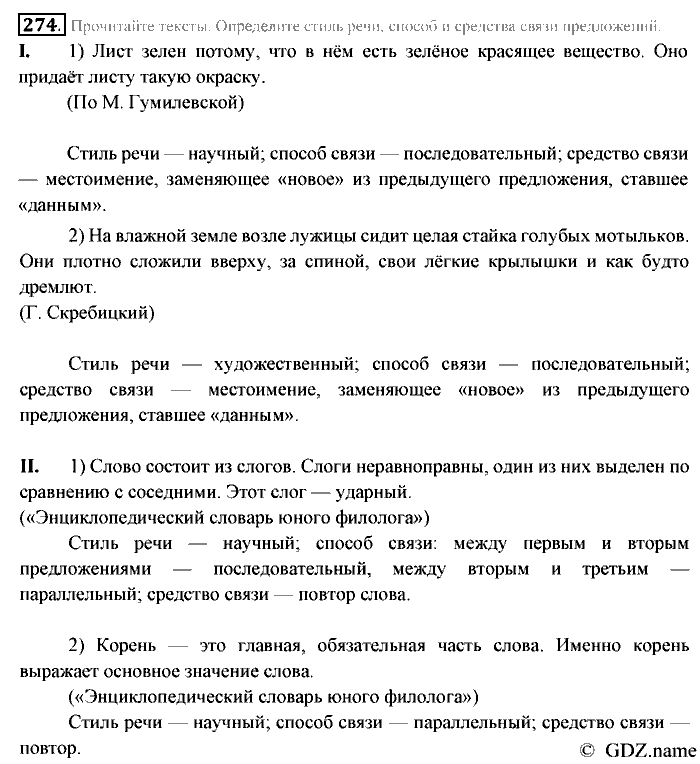 274. Прочитайте тексты. Определите стиль речи, способ и средства связи предложений.

I. 1) Лист зелен потому, что в нём есть зелёное красящее вещество. Оно придаёт листу такую окраску.
(По М. Гумилевской)

Стиль речи — научный; способ связи — последовательный; средство связи — местоимение, заменяющее «новое» из предыдущего предложения, ставшее «данным».

2) На влажной земле возле лужицы сидит целая стайка голубых мотыльков. Они плотно сложили вверху, за спиной, свои лёгкие крылышки и как будто дремлют.
(Г. Скребицкий)

Стиль речи — художественный; способ связи — последовательный; средство связи — местоимение, заменяющее «новое» из предыдущего предложения, ставшее «данным».

II. 1) Слово состоит из слогов. Слоги неравноправны, один из них выделен по сравнению с соседними. Этот слог — ударный.
(«Энциклопедический словарь юного филолога»)
Стиль речи — научный; способ связи: между первым и вторым предложениями — последовательный, между вторым и третьим — параллельный; средство связи — повтор слова.

2) Корень — это главная, обязательная часть слова. Именно корень выражает основное значение слова.
(«Энциклопедический словарь юного филолога»)
Стиль речи — научный; способ связи — параллельный; средство связи — повтор.

© GDZ.name